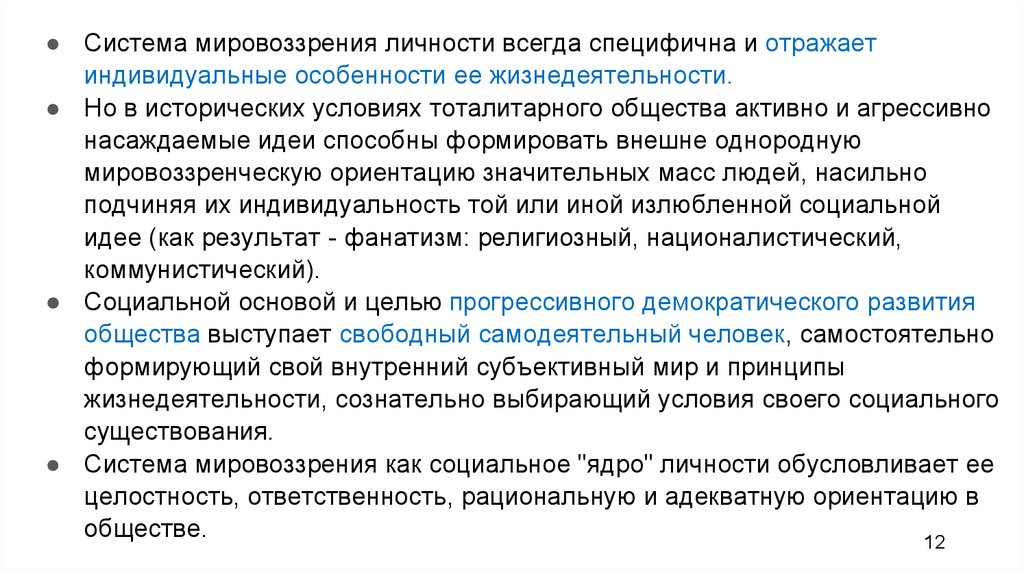 • Система мировоззрения личности всегда специфична и отражает индивидуальные особенности ее жизнедеятельности.
• Но в исторических условиях тоталитарного общества активно и агрессивно насаждаемые идеи способны формировать внешне однородную мировоззренческую ориентацию значительных масс людей, насильно подчиняя их индивидуальность той или иной излюбленной социальной идее (как результат - фанатизм: религиозный, националистический, коммунистический).
• Социальной основой и целью прогрессивного демократического развития общества выступает свободный самодеятельный человек, самостоятельно формирующий свой внутренний субъективный мир и принципы жизнедеятельности, сознательно выбирающий условия своего социального существования.
• Система мировоззрения как социальное "ядро" личности обусловливает ее целостность, ответственность, рациональную и адекватную ориентацию в обществе.

12